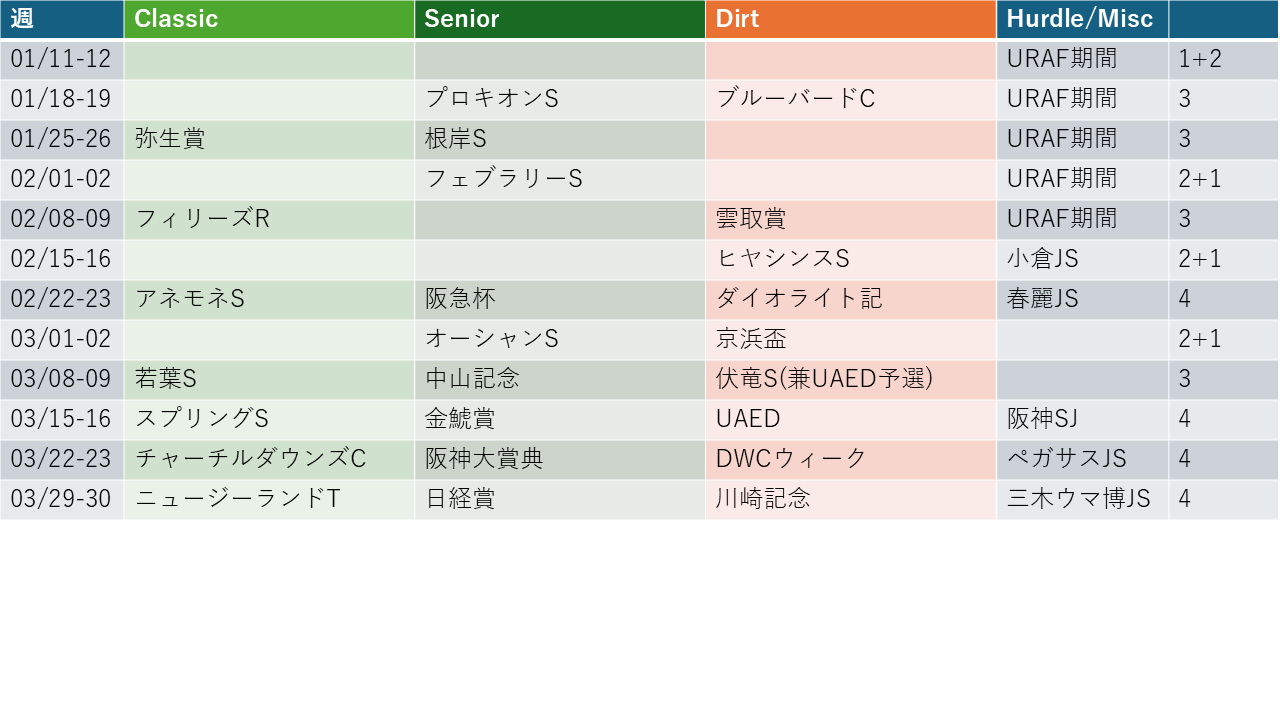 | 週 | Classic | Senior | Dirt | Hurdle/Misc | |
|---|---|---|---|---|---|
| 01/11-12 | | | | URAF期間 | 1+2 |
| 01/18-19 | | プロキオンS | ブルーバードC | URAF期間 | 3 |
| 01/25-26 | 弥生賞 | 根岸S | | URAF期間 | 3 |
| 02/01-02 | | フェブラリーS | | URAF期間 | 2+1 |
| 02/08-09 | フィリーズR | | 雲取賞 | URAF期間 | 3 |
| 02/15-16 | | | ヒヤシンスS | 小倉JS | 2+1 |
| 02/22-23 | アネモネS | 阪急杯 | ダイオライト記 | 春麗JS | 4 |
| 03/01-02 | | オーシャンS | 京浜盃 | | 2+1 |
| 03/08-09 | 若葉S | 中山記念 | 伏竜S(兼UAED予選) | | 3 |
| 03/15-16 | スプリングS | 金鯱賞 | UAED | 阪神SJ | 4 |
| 03/22-23 | チャーチルダウンズC | 阪神大賞典 | DWCウィーク | ペガサスJS | 4 |
| 03/29-30 | ニュージーランドT | 日経賞 | 川崎記念 | 三木ウマ博JS | 4 |